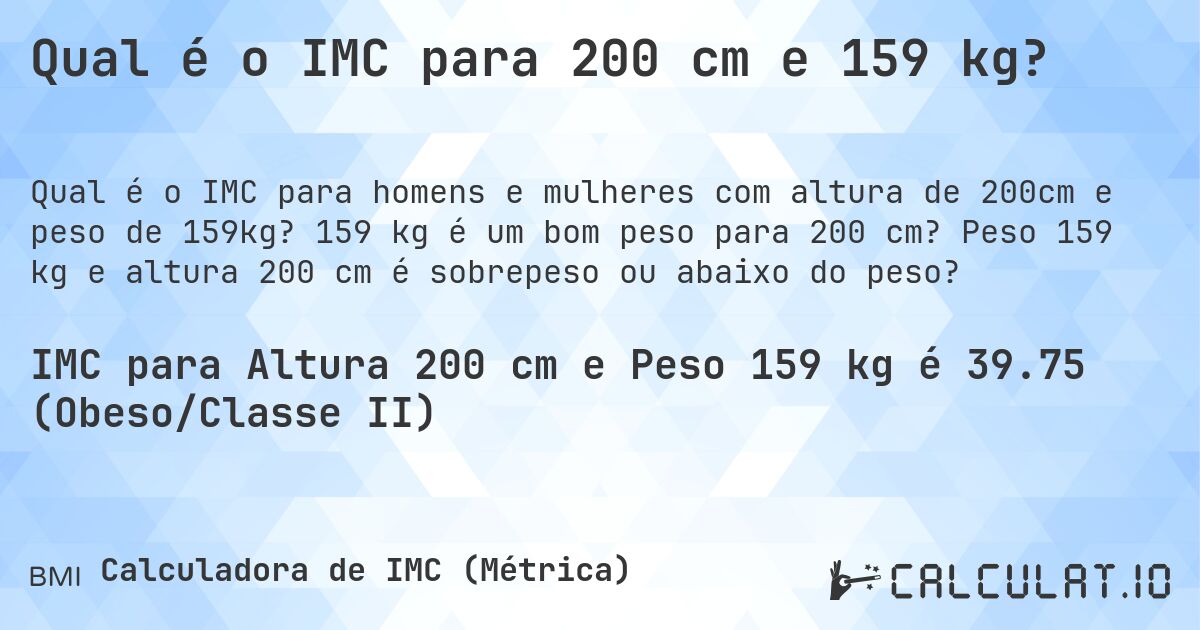 Qual é o IMC para 200 cm e 159 kg?

Qual é o IMC para homens e mulheres com altura de 200cm e peso de 159kg? 159 kg é um bom peso para 200 cm? Peso 159 kg e altura 200 cm é sobrepeso ou abaixo do peso?

IMC para Altura 200 cm e Peso 159 kg é 39.75 (Obeso/Classe II)

BMI Calculadora de IMC (Métrica)

CALCULAT.IO